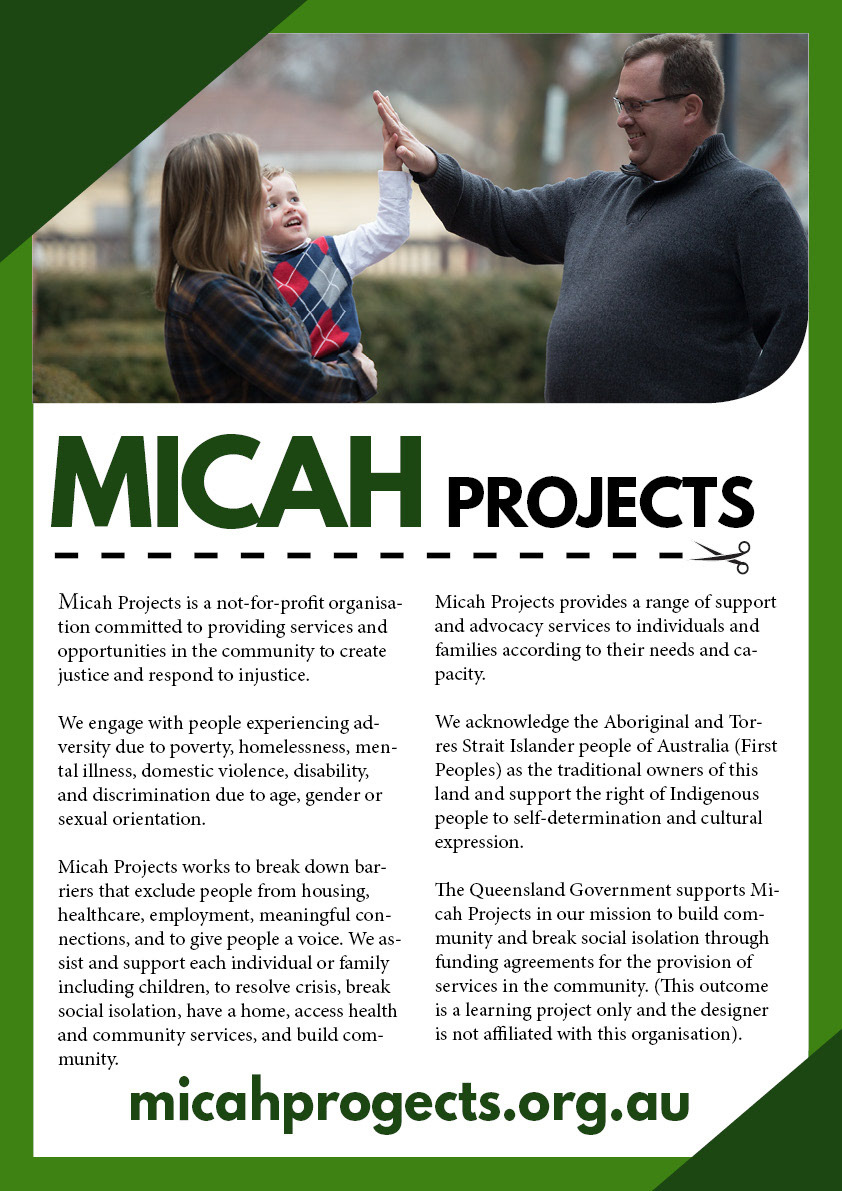 MICAH PROJECTS

Micah Projects is a not-for-profit organisation committed to providing services and opportunities in the community to create justice and respond to injustice.

We engage with people experiencing adversity due to poverty, homelessness, mental illness, domestic violence, disability, and discrimination due to age, gender or sexual orientation.

Micah Projects works to break down barriers that exclude people from housing, healthcare, employment, meaningful connections, and to give people a voice. We assist and support each individual or family including children, to resolve crisis, break social isolation, have a home, access health and community services, and build community.

Micah Projects provides a range of support and advocacy services to individuals and families according to their needs and capacity.

We acknowledge the Aboriginal and Torres Strait Islander people of Australia (First Peoples) as the traditional owners of this land and support the right of Indigenous people to self-determination and cultural expression.

The Queensland Government supports Micah Projects in our mission to build community and break social isolation through funding agreements for the provision of services in the community. (This outcome is a learning project only and the designer is not affiliated with this organisation).

micahprogects.org.au